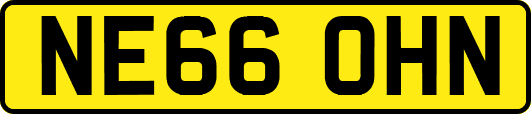 NE66 OHN